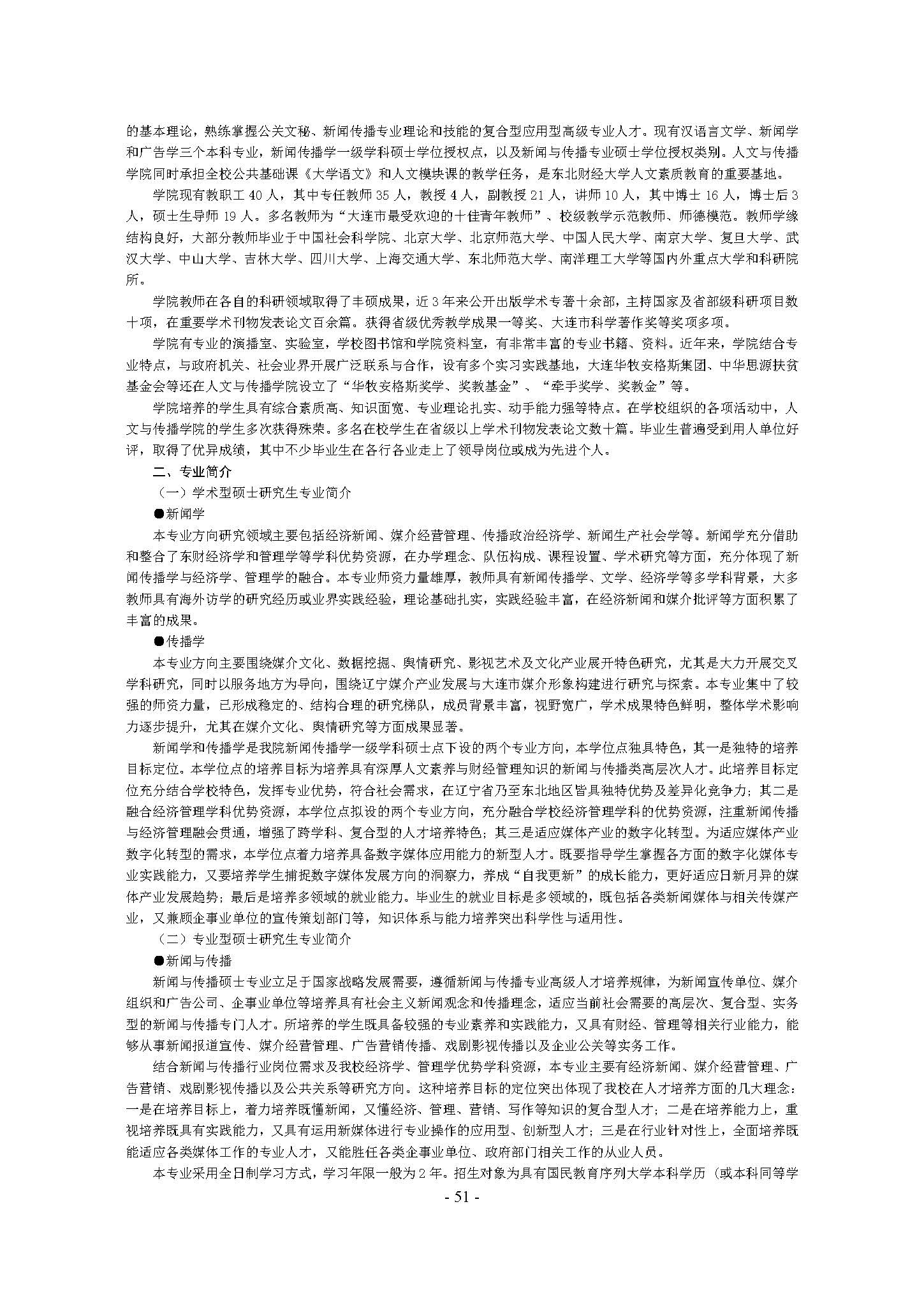 的基本理论，熟练掌握公关文秘、新闻传播专业理论和技能的复合型应用型高级专业人才。现有汉语言文学、新闻学和广告学三个本科专业，新闻传播学一级学科硕士学位授权点，以及新闻与传播专业硕士学位授权类别。人文与传播学院同时承担全校公共基础课《大学语文》和人文模块课的教学任务，是东北财经大学人文素质教育的重要基地。

学院现有教职工 40 人，其中专任教师 35 人，教授 4 人，副教授 21 人，讲师 10 人，其中博士 16 人，博士后 3 人，硕士生导师 19 人。多名教师为“大连市最受欢迎的十佳青年教师”、校级教学示范教师、师德模范。教师学缘结构良好，大部分教师毕业于中国社会科学院、北京大学、北京师范大学、中国人民大学、南京大学、复旦大学、武汉大学、中山大学、吉林大学、四川大学、上海交通大学、东北师范大学、南洋理工大学等国内外重点大学和科研院所。

学院教师在各自的科研领域取得了丰硕成果，近 3 年来公开出版学术专著十余部，主持国家及省部级科研项目数十项，在重要学术刊物发表论文百余篇。获得省级优秀教学成果一等奖、大连市科学著作奖等奖项多项。

学院有专业的演播室、实验室，学校图书馆和学院资料室，有非常丰富的专业书籍、资料。近年来，学院结合专业特点，与政府机关、社会业界开展广泛联系与合作，设有多个实习实践基地，大连华牧安格斯集团、中华思源扶贫基金会等还在人文与传播学院设立了“华牧安格斯奖学、奖教基金”、“牵手奖学、奖教金”等。

学院培养的学生具有综合素质高、知识面宽、专业理论扎实、动手能力强等特点。在学校组织的各项活动中，人文与传播学院的学生多次获得殊荣。多名在校学生在省级以上学术刊物发表论文数十篇。毕业生普遍受到用人单位好评，取得了优异成绩，其中不少毕业生在各行各业走上了领导岗位或成为先进个人。

二、专业简介

（一）学术型硕士研究生专业简介

●新闻学

本专业方向研究领域主要包括经济新闻、媒介经营管理、传播政治经济学、新闻生产社会学等。新闻学充分借助和整合了东财经济学和管理学等学科优势资源，在办学理念、队伍构成、课程设置、学术研究等方面，充分体现了新闻传播学与经济学、管理学的融合。本专业师资力量雄厚，教师具有新闻传播学、文学、经济学等多学科背景，大多教师具有海外访学的研究经历或业界实践经验，理论基础扎实，实践经验丰富，在经济新闻和媒介批评等方面积累了丰富的成果。

●传播学

本专业方向主要围绕媒介文化、数据挖掘、舆情研究、影视艺术及文化产业展开特色研究，尤其是大力开展交叉学科研究，同时以服务地方为导向，围绕辽宁媒介产业发展与大连市媒介形象构建进行研究与探索。本专业集中了较强的师资力量，已形成稳定的、结构合理的研究梯队，成员背景丰富，视野宽广，学术成果特色鲜明，整体学术影响力逐步提升，尤其在媒介文化、舆情研究等方面成果显著。

新闻学和传播学是我院新闻传播学一级学科硕士点下设的两个专业方向，本学位点独具特色，其一是独特的培养目标定位。本学位点的培养目标为培养具有深厚人文素养与财经管理知识的新闻与传播类高层次人才。此培养目标定位充分结合学校特色，发挥专业优势，符合社会需求，在辽宁省乃至东北地区皆具独特优势及差异化竞争力；其二是融合经济管理学科优势资源，本学位点拟设的两个专业方向，充分融合学校经济管理学科的优势资源，注重新闻传播与经济管理融会贯通，增强了跨学科、复合型的人才培养特色；其三是适应媒体产业的数字化转型。为适应媒体产业数字化转型的需求，本学位点着力培养具备数字媒体应用能力的新型人才。既要指导学生掌握各方面的数字化媒体专业实践能力，又要培养学生捕捉数字媒体发展方向的洞察力，养成“自我更新”的成长能力，更好适应日新月异的媒体产业发展趋势；最后是培养多领域的就业能力。毕业生的就业目标是多领域的，既包括各类新闻媒体与相关传媒产业，又兼顾企事业单位的宣传策划部门等，知识体系与能力培养突出科学性与适用性。

（二）专业型硕士研究生专业简介

●新闻与传播

新闻与传播硕士专业立足于国家战略发展需要，遵循新闻与传播专业高级人才培养规律，为新闻宣传单位、媒介组织和广告公司、企事业单位等培养具有社会主义新闻观念和传播理念，适应当前社会需要的高层次、复合型、实务型的新闻与传播专门人才。所培养的学生既具备较强的专业素养和实践能力，又具有财经、管理等相关行业能力，能够从事新闻报道宣传、媒介经营管理、广告营销传播、戏剧影视传播以及企业公关等实务工作。

结合新闻与传播行业岗位需求及我校经济学、管理学优势学科资源，本专业主要有经济新闻、媒介经营管理、广告营销、戏剧影视传播以及公共关系等研究方向。这种培养目标的定位突出体现了我校在人才培养方面的几大理念：一是在培养目标上，着力培养既懂新闻，又懂经济、管理、营销、写作等知识的复合型人才；二是在培养能力上，重视培养既具有实践能力，又具有运用新媒体进行专业操作的应用型、创新型人才；三是在行业针对性上，全面培养既能适应各类媒体工作的专业人才，又能胜任各类企事业单位、政府部门相关工作的从业人员。

本专业采用全日制学习方式，学习年限一般为 2 年。招生对象为具有国民教育序列大学本科学历（或本科同等学

- 51 -